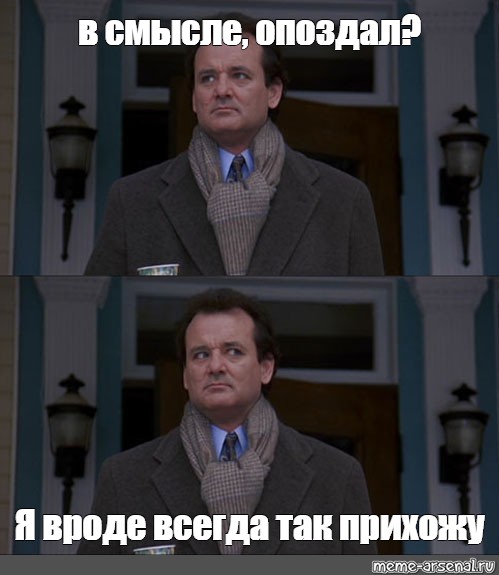 в смысле, опоздал?

Я вроде всегда так прихожу

meme-arsenal.ru